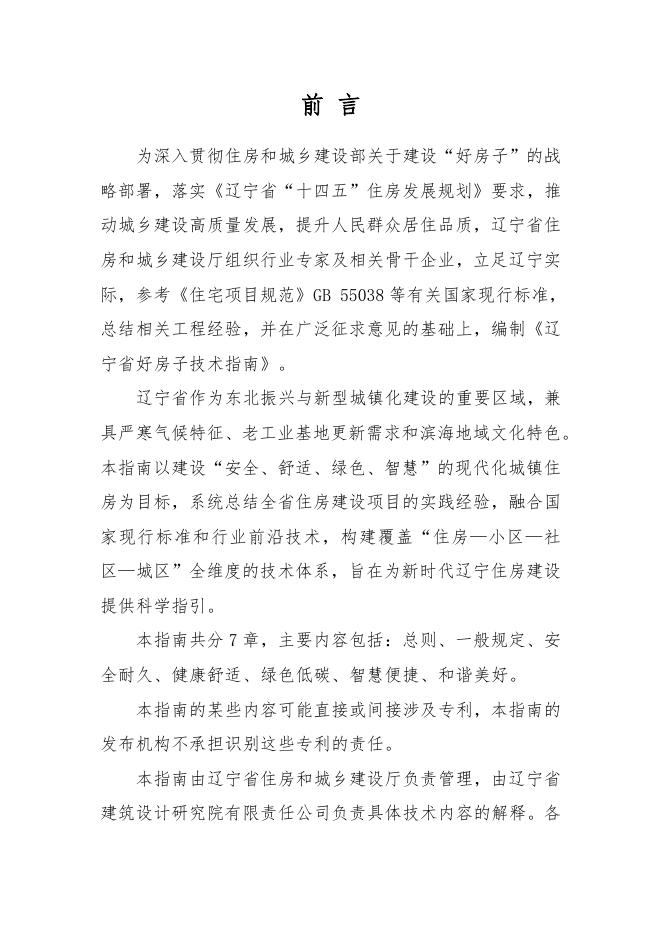 前 言

为深入贯彻住房和城乡建设部关于建设“好房子”的战略部署，落实《辽宁省“十四五”住房发展规划》要求，推动城乡建设高质量发展，提升人民群众居住品质，辽宁省住房和城乡建设厅组织行业专家及相关骨干企业，立足辽宁实际，参考《住宅项目规范》GB 55038 等有关国家现行标准，总结相关工程经验，并在广泛征求意见的基础上，编制《辽宁省好房子技术指南》。

辽宁省作为东北振兴与新型城镇化建设的重要区域，兼具严寒气候特征、老工业基地更新需求和滨海地域文化特色。本指南以建设“安全、舒适、绿色、智慧”的现代化城镇住房为目标，系统总结全省住房建设项目的实践经验，融合国家现行标准和行业前沿技术，构建覆盖“住房—小区—社区—城区”全维度的技术体系，旨在为新时代辽宁住房建设提供科学指引。

本指南共分 7 章，主要内容包括：总则、一般规定、安全耐久、健康舒适、绿色低碳、智慧便捷、和谐美好。

本指南的某些内容可能直接或间接涉及专利，本指南的发布机构不承担识别这些专利的责任。

本指南由辽宁省住房和城乡建设厅负责管理，由辽宁省建筑设计研究院有限责任公司负责具体技术内容的解释。各